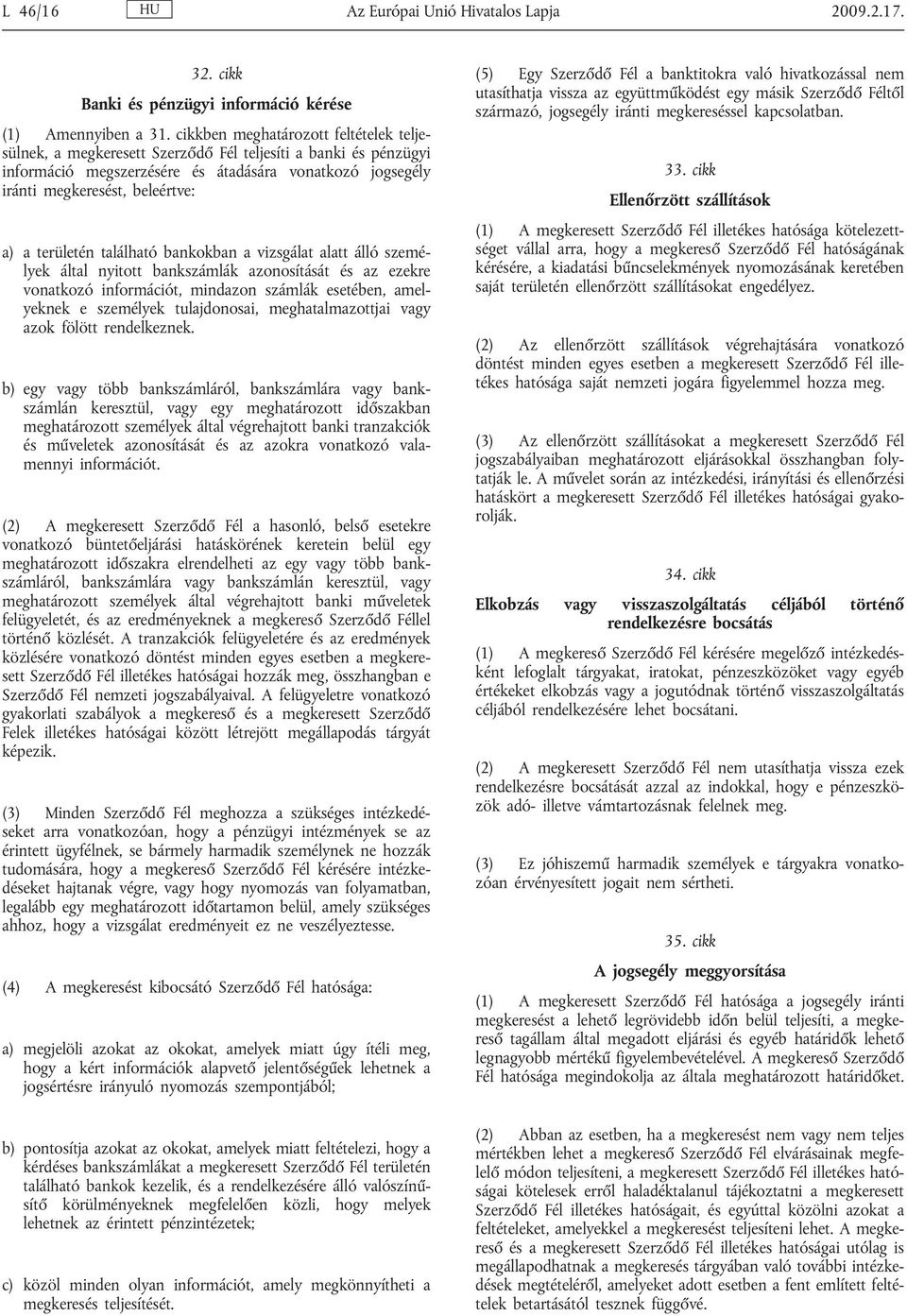 L 46/16 HU Az Európai Unió Hivatalos Lapja 2009.2.17.

32. cikk

Banki és pénzügyi információ kérése

(1) Amennyiben a 31. cikkben meghatározott feltételek teljesülnek, a megkeresett Szerződő Fél teljesíti a banki és pénzügyi információ megszerzésére és átadására vonatkozó jogsegély iránti megkeresést, beleértve:

a) a területén található bankokban a vizsgálat alatt álló személyek által nyitott bankszámlák azonosítását és az ezekre vonatkozó információt, mindazon számlák esetében, amelyeknek e személyek tulajdonosai, meghatalmazottjai vagy azok fölött rendelkeznek.

b) egy vagy több bankszámláról, bankszámlára vagy bankszámlán keresztül, vagy egy meghatározott időszakban meghatározott személyek által végrehajtott banki tranzakciók és műveletek azonosítását és az azokra vonatkozó valamennyi információt.

(2) A megkeresett Szerződő Fél a hasonló, belső esetekre vonatkozó büntetőeljárási hatáskörének keretein belül egy meghatározott időszakra elrendelheti az egy vagy több bankszámláról, bankszámlára vagy bankszámlán keresztül, vagy meghatározott személyek által végrehajtott banki műveletek felügyeletét, és az eredményeknek a megkereső Szerződő Féllel történő közlését. A tranzakciók felügyeletére és az eredmények közlésére vonatkozó döntést minden egyes esetben a megkeresett Szerződő Fél illetékes hatóságai hozzák meg, összhangban e Szerződő Fél nemzeti jogszabályaival. A felügyeletre vonatkozó gyakorlati szabályok a megkereső és a megkeresett Szerződő Felek illetékes hatóságai között létrejött megállapodás tárgyát képezik.

(3) Minden Szerződő Fél meghozza a szükséges intézkedéseket arra vonatkozóan, hogy a pénzügyi intézmények se az érintett ügyfélnek, se bármely harmadik személynek ne hozzák tudomására, hogy a megkereső Szerződő Fél kérésére intézkedéseket hajtanak végre, vagy hogy nyomozás van folyamatban, legalább egy meghatározott időtartamon belül, amely szükséges ahhoz, hogy a vizsgálat eredményeit ez ne veszélyeztesse.

(4) A megkeresést kibocsátó Szerződő Fél hatósága:

a) megjelöli azokat az okokat, amelyek miatt úgy ítéli meg, hogy a kért információk alapvető jelentőségűek lehetnek a jogsértésre irányuló nyomozás szempontjából;

b) pontosítja azokat az okokat, amelyek miatt feltételezi, hogy a kérdéses bankszámlákat a megkeresett Szerződő Fél területén található bankok kezelik, és a rendelkezésére álló valószínűsítő körülményeknek megfelelően közli, hogy melyek lehetnek az érintett pénzintézetek;

c) közöl minden olyan információt, amely megkönnyítheti a megkeresés teljesítését.

(5) Egy Szerződő Fél a banktitokra való hivatkozással nem utasíthatja vissza az együttműködést egy másik Szerződő Féltől származó, jogsegély iránti megkereséssel kapcsolatban.

33. cikk

Ellenőrzött szállítások

(1) A megkeresett Szerződő Fél illetékes hatósága kötelezettséget vállal arra, hogy a megkereső Szerződő Fél hatóságának kérésére, a kiadatási bűncselekmények nyomozásának keretében saját területén ellenőrzött szállításokat engedélyez.

(2) Az ellenőrzött szállítások végrehajtására vonatkozó döntést minden egyes esetben a megkeresett Szerződő Fél illetékes hatósága saját nemzeti jogára figyelemmel hozza meg.

(3) Az ellenőrzött szállításokat a megkeresett Szerződő Fél jogszabályaiban meghatározott eljárásokkal összhangban folytatják le. A művelet során az intézkedési, irányítási és ellenőrzési hatáskört a megkeresett Szerződő Fél illetékes hatóságai gyakorolják.

34. cikk

Elkobzás vagy visszaszolgáltatás céljából történő rendelkezésre bocsátás

(1) A megkereső Szerződő Fél kérésére megelőző intézkedésként lefoglalt tárgyakat, iratokat, pénzeszközöket vagy egyéb értékeket elkobzás vagy a jogutódnak történő visszaszolgáltatás céljából rendelkezésére lehet bocsátani.

(2) A megkeresett Szerződő Fél nem utasíthatja vissza ezek rendelkezésre bocsátását azzal az indokkal, hogy e pénzeszközök adó- illetve vámtartozásnak felelnek meg.

(3) Ez jóhiszemű harmadik személyek e tárgyakra vonatkozóan érvényesített jogait nem sértheti.

35. cikk

A jogsegély meggyorsítása

(1) A megkeresett Szerződő Fél hatósága a jogsegély iránti megkeresést a lehető legrövidebb időn belül teljesíti, a megkereső tagállam által megadott eljárási és egyéb határidők lehető legnagyobb mértékű figyelembevételével. A megkereső Szerződő Fél hatósága megindokolja az általa meghatározott határidőket.

(2) Abban az esetben, ha a megkeresést nem vagy nem teljes mértékben lehet a megkereső Szerződő Fél elvárásainak megfelelő módon teljesíteni, a megkeresett Szerződő Fél illetékes hatóságai kötelesek erről haladéktalanul tájékoztatni a megkeresett Szerződő Fél illetékes hatóságait, és egyúttal közölni azokat a feltételeket, amelyekkel a megkeresést teljesíteni lehet. A megkereső és a megkeresett Szerződő Fél illetékes hatóságai utólag is megállapodhatnak a megkeresés tárgyában való további intézkedések megtételéről, amelyeket adott esetben a fent említett feltételek betartásától tesznek függővé.